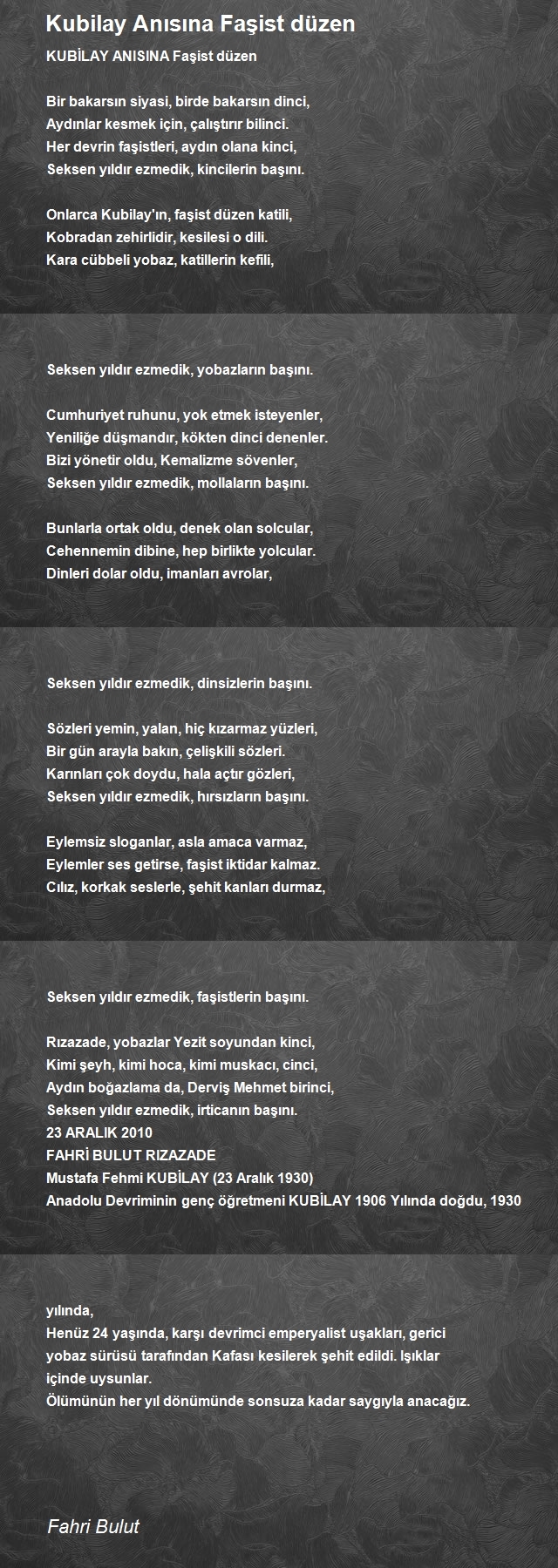 Kubilay Anısına Faşist düzen

KUBİLAY ANISINA Faşist düzen

Bir bakarsın siyasi, birde bakarsın dinci,
Aydınlar kesmek için, çalıştırır bilinci.
Her devrin faşistleri, aydın olana kinci,
Seksen yıldır ezmedik, kincilerin başını.

Onlarca Kubilay'ın, faşist düzen katili,
Kobradan zehirlidir, kesilesi o dili.
Kara cübbeli yobaz, katillerin kefili,

Seksen yıldır ezmedik, yobazların başını.

Cumhuriyet ruhunu, yok etmek isteyenler,
Yeniliğe düşmandır, kökten dinci denenler.
Bizi yönetir oldu, Kemalizme sövenler,
Seksen yıldır ezmedik, mollaların başını.

Bunlarla ortak oldu, denek olan solcular,
Cehennemin dibine, hep birlikte yolcular.
Dinleri dolar oldu, imanları avrolar,

Seksen yıldır ezmedik, dinsizlerin başını.

Sözleri yemin, yalan, hiç kızarmaz yüzleri,
Bir gün arayla bakın, çelişkili sözleri.
Karınları çok doydu, hala açtır gözleri,
Seksen yıldır ezmedik, hırsızların başını.

Eylemsiz sloganlar, asla amaca varmaz,
Eylemler ses getirse, faşist iktidar kalmaz.
Cılız, korkak seslerle, şehit kanları durmaz,

Seksen yıldır ezmedik, faşistlerin başını.

Rızazade, yobazlar Yezit soyundan kinci,
Kimi şeyh, kimi hoca, kimi muskacı, cinci,
Aydın boğazlama da, Derviş Mehmet birinci,
Seksen yıldır ezmedik, irticanın başını.
23 ARALIK 2010
FAHRİ BULUT RIZAZADE
Mustafa Fehmi KUBİLAY (23 Aralık 1930)
Anadolu Devriminin genç öğretmeni KUBİLAY 1906 Yılında doğdu, 1930

yılında,
Henüz 24 yaşında, karşı devrimci emperyalist uşakları, gerici yobaz sürüsü tarafından Kafası kesilerek şehit edildi. Işıklar içinde uysunlar.
Ölümünün her yıl dönümünde sonsuza kadar saygıyla anacağız.

Fahri Bulut